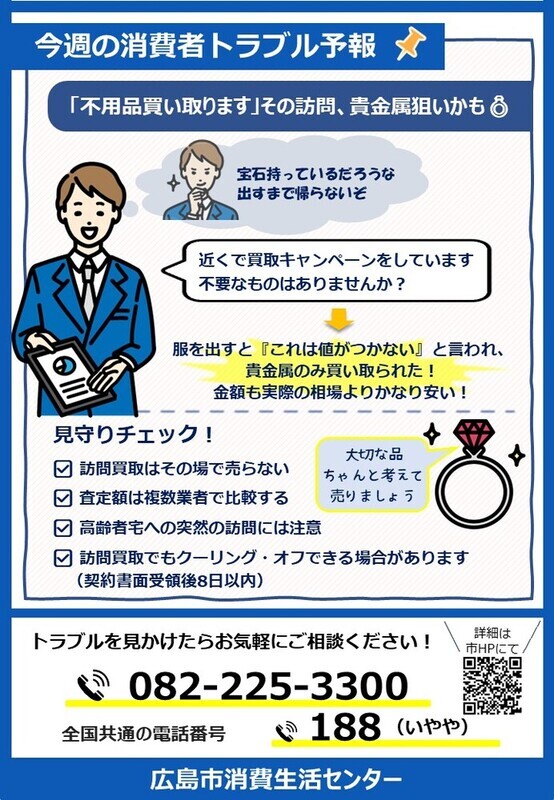 今週の消費者トラブル予報

「不用品買い取ります」その訪問、貴金属狙いかも

宝石持っているだろうな
出すまで帰らないぞ

近くで買取キャンペーンをしています
不要なものはありませんか？

服を出すと『これは値がつかない』と言われ、
貴金属のみ買い取られた！
金額も実際の相場よりかなり安い！

見守りチェック！

訪問買取はその場で売らない
査定額は複数業者で比較する
高齢者宅への突然の訪問には注意
訪問買取でもクーリング・オフできる場合があります
（契約書面受領後8日以内）

大切な品
ちゃんと考えて
売りましょう

トラブルを見かけたらお気軽にご相談ください！

詳細は
市HPにて

082-225-3300

全国共通の電話番号

188（いやや）

広島市消費生活センター